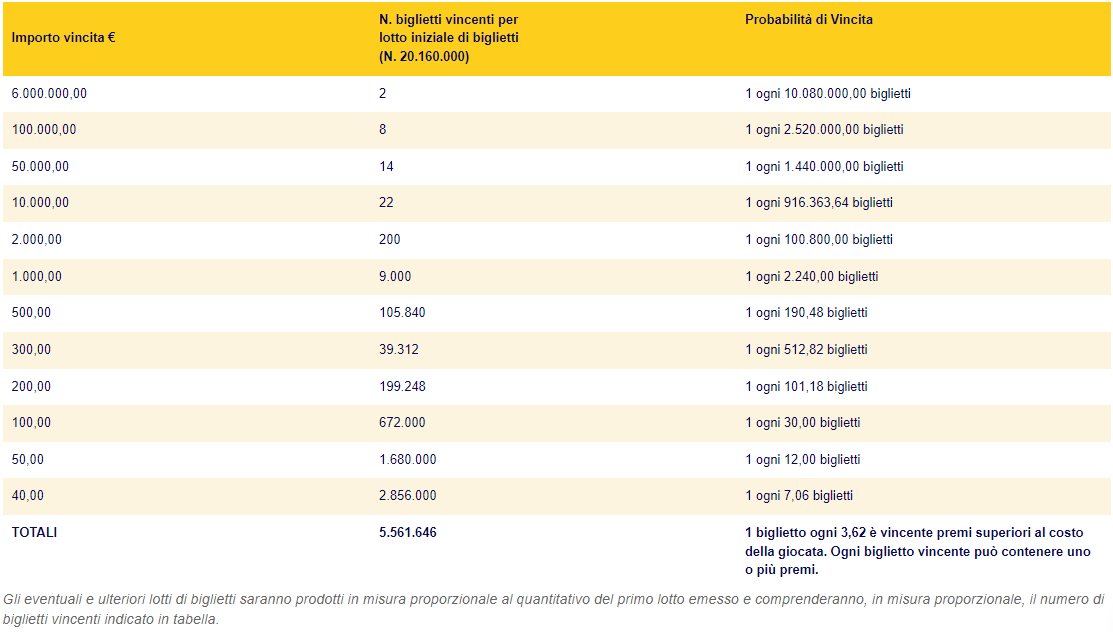 | Importo vincita € | N. biglietti vincenti per lotto iniziale di biglietti (N. 20.160.000) | Probabilità di Vincita |
|---|---|---|
| 6.000.000,00 | 2 | 1 ogni 10.080.000,00 biglietti |
| 100.000,00 | 8 | 1 ogni 2.520.000,00 biglietti |
| 50.000,00 | 14 | 1 ogni 1.440.000,00 biglietti |
| 10.000,00 | 22 | 1 ogni 916.363,64 biglietti |
| 2.000,00 | 200 | 1 ogni 100.800,00 biglietti |
| 1.000,00 | 9.000 | 1 ogni 2.240,00 biglietti |
| 500,00 | 105.840 | 1 ogni 190,48 biglietti |
| 300,00 | 39.312 | 1 ogni 512,82 biglietti |
| 200,00 | 199.248 | 1 ogni 101,18 biglietti |
| 100,00 | 672.000 | 1 ogni 30,00 biglietti |
| 50,00 | 1.680.000 | 1 ogni 12,00 biglietti |
| 40,00 | 2.856.000 | 1 ogni 7,06 biglietti |
| TOTALI | 5.561.646 | 1 biglietto ogni 3,62 è vincente premi superiori al costo della giocata. Ogni biglietto vincente può contenere uno o più premi. |

Gli eventuali e ulteriori lotti di biglietti saranno prodotti in misura proporzionale al quantitativo del primo lotto emesso e comprenderanno, in misura proporzionale, il numero di biglietti vincenti indicato in tabella.